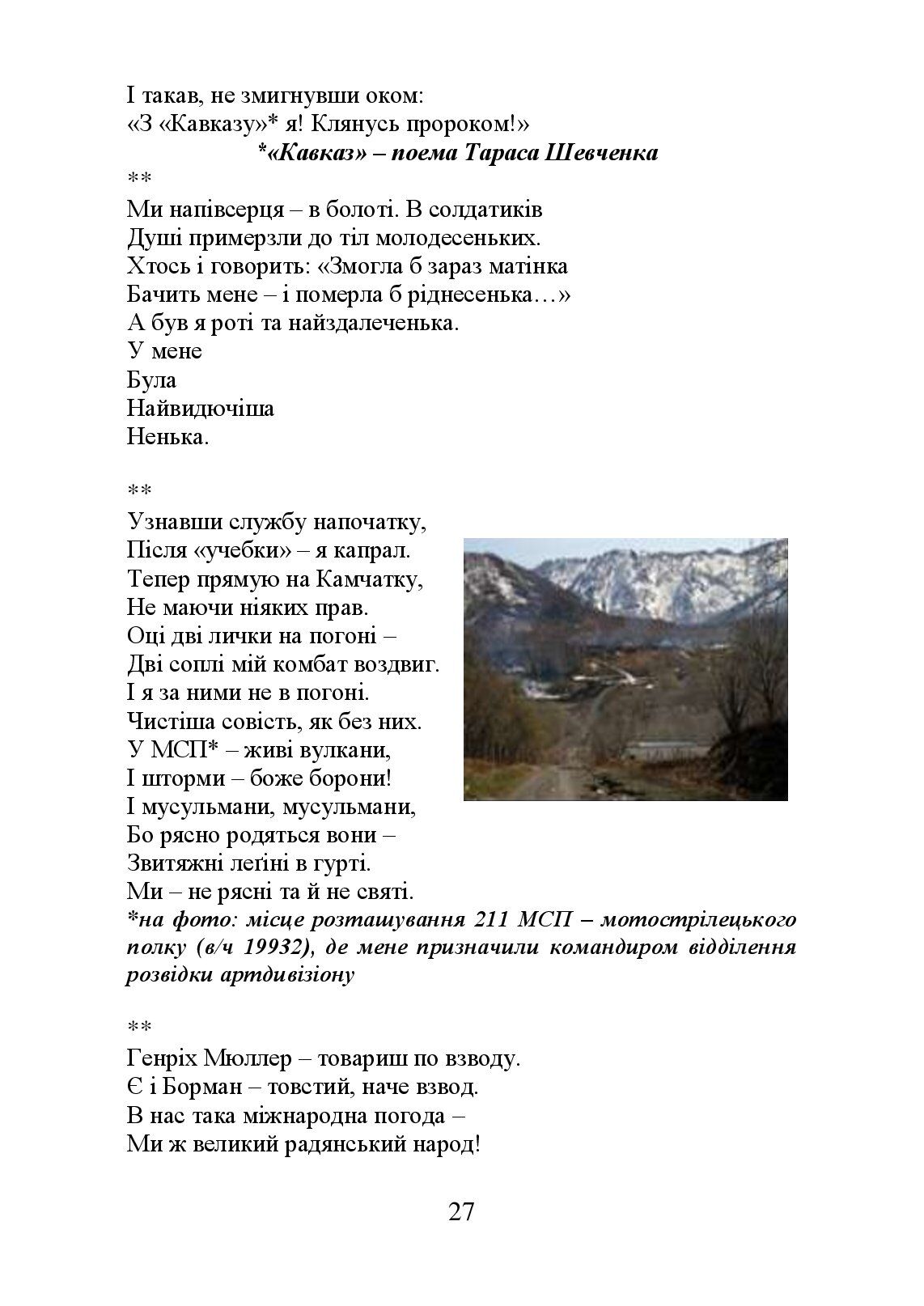 І такав, не змигнувши оком:
«З «Кавказу»* я! Клянусь пророком!»
*«Кавказ» – поема Тараса Шевченка

**
Ми напівсерця – в болоті. В солдатиків
Душі примерзли до тіл молодесеньких.
Хтось і говорить: «Змогла б зараз матінка
Бачить мене – і померла б ріднесенька…»
А був я роті та найздалеченька.
У мене
Була
Найвидючіша
Ненька.

**
Узнавши службу напочатку,
Після «учебки» – я капрал.
Тепер прямую на Камчатку,
Не маючи ніяких прав.
Оці дві лички на погоні –
Дві соплі мій комбат воздвиг.
І я за ними не в погоні.
Чистіша совість, як без них.
У МСП* – живі вулкани,
І шторми – боже борони!
І мусульмани, мусульмани,
Бо рясно родяться вони –
Звитяжні леґіні в гурті.
Ми – не рясні та й не святі.
*на фото: місце розташування 211 МСП – мотострілецького полку (в/ч 19932), де мене призначили командиром відділення розвідки артдивізіону

**
Генріх Мюллер – товариш по взводу.
Є і Борман – товстий, наче взвод.
В нас така міжнародна погода –
Ми ж великий радянський народ!

27